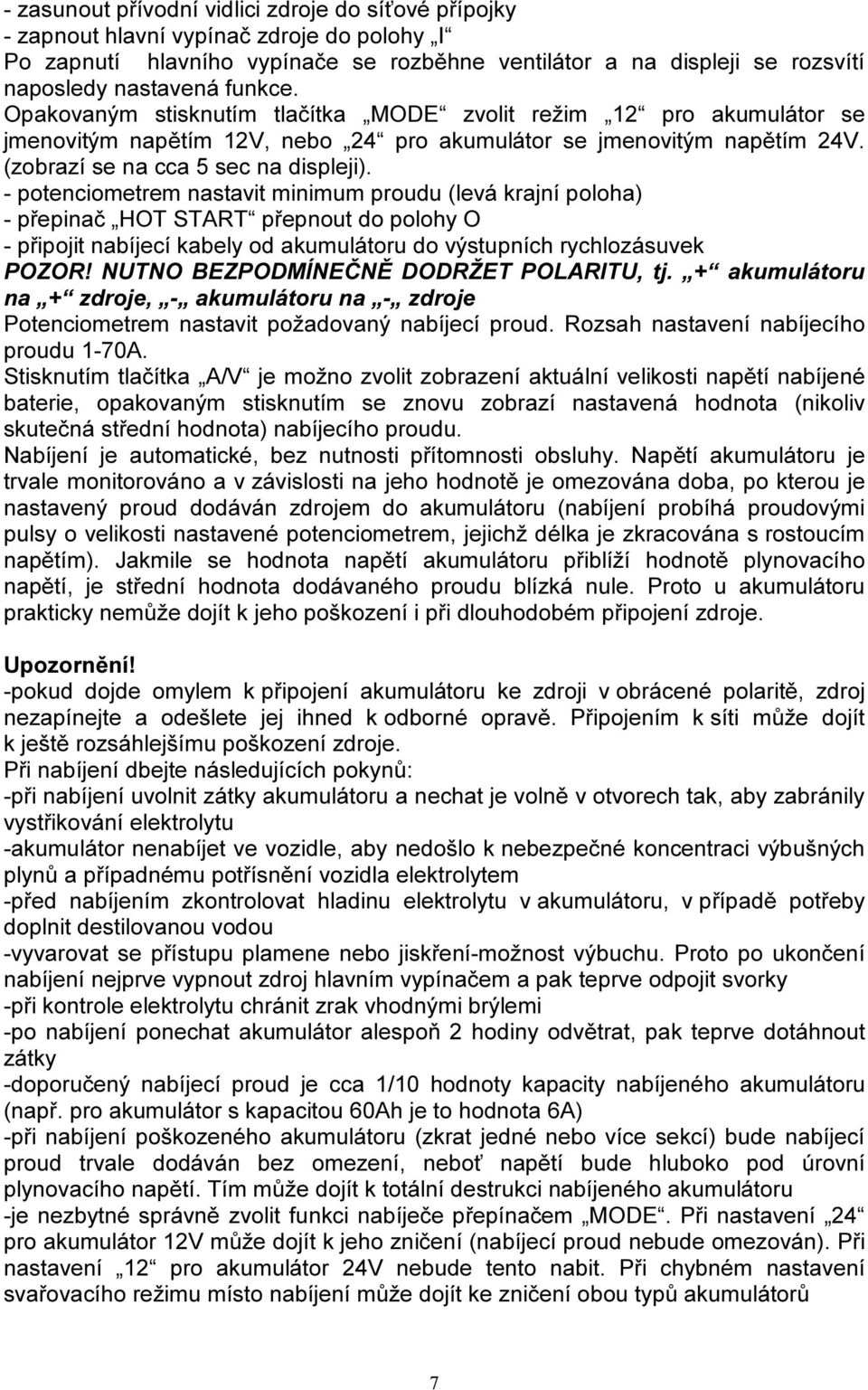 - zasunout přívodní vidlici zdroje do síťové přípojky
- zapnout hlavní vypínač zdroje do polohy „I“
Po zapnutí hlavního vypínače se rozběhne ventilátor a na displeji se rozsvítí naposledy nastavená funkce.
Opakovaným stisknutím tlačítka „MODE“ zvolit režim „12“ pro akumulátor se jmenovitým napětím 12V, nebo „24“ pro akumulátor se jmenovitým napětím 24V. (zobrazí se na cca 5 sec na displeji).
- potenciometrem nastavit minimum proudu (levá krajní poloha)
- přepinač „HOT START“ přepnout do polohy O
- připojit nabíjecí kabely od akumulátoru do výstupních rychlozásuvek
POZOR! NUTNO BEZPODMÍNEČNĚ DODRŽET POLARITU, tj. „+“ akumulátoru na „+“ zdroje, „-„ akumulátoru na „-„ zdroje
Potenciometrem nastavit požadovaný nabíjecí proud. Rozsah nastavení nabíjecího proudu 1-70A.
Stisknutím tlačítka „A/V“ je možno zvolit zobrazení aktuální velikosti napětí nabíjené baterie, opakovaným stisknutím se znovu zobrazí nastavená hodnota (nikoliv skutečná střední hodnota) nabíjecího proudu.
Nabíjení je automatické, bez nutnosti přítomnosti obsluhy. Napětí akumulátoru je trvale monitorováno a v závislosti na jeho hodnotě je omezována doba, po kterou je nastavený proud dodáván zdrojem do akumulátoru (nabíjení probíhá proudovými pulsy o velikosti nastavené potenciometrem, jejichž délka je zkracována s rostoucím napětím). Jakmile se hodnota napětí akumulátoru přiblíží hodnotě plynovacího napětí, je střední hodnota dodávaného proudu blízká nule. Proto u akumulátoru prakticky nemůže dojít k jeho poškození i při dlouhodobém připojení zdroje.

Upozornění!
-pokud dojde omylem k připojení akumulátoru ke zdroji v obrácené polaritě, zdroj nezapínejte a odešlete jej ihned k odborné opravě. Připojením k síti může dojít k ještě rozsáhlejšímu poškození zdroje.
Při nabíjení dbejte následujících pokynů:
-při nabíjení uvolnit zátky akumulátoru a nechat je volně v otvorech tak, aby zabránily vystřikování elektrolytu
-akumulátor nenabíjet ve vozidle, aby nedošlo k nebezpečné koncentraci výbušných plynů a případnému potřísnění vozidla elektrolytem
-před nabíjením zkontrolovat hladinu elektrolytu v akumulátoru, v případě potřeby doplnit destilovanou vodou
-vyvarovat se přístupu plamene nebo jiskření-možnost výbuchu. Proto po ukončení nabíjení nejprve vypnout zdroj hlavním vypínačem a pak teprve odpojit svorky
-při kontrole elektrolytu chránit zrak vhodnými brýlemi
-po nabíjení ponechat akumulátor alespoň 2 hodiny odvětrat, pak teprve dotáhnout zátky
-doporučený nabíjecí proud je cca 1/10 hodnoty kapacity nabíjeného akumulátoru (např. pro akumulátor s kapacitou 60Ah je to hodnota 6A)
-při nabíjení poškozeného akumulátoru (zkrat jedné nebo více sekcí) bude nabíjecí proud trvale dodáván bez omezení, neboť napětí bude hluboko pod úrovní plynovacího napětí. Tím může dojít k totální destrukci nabíjeného akumulátoru
-je nezbytné správně zvolit funkci nabíječe přepínačem „MODE“. Při nastavení „24“ pro akumulátor 12V může dojít k jeho zničení (nabíjecí proud nebude omezován). Při nastavení „12“ pro akumulátor 24V nebude tento nabit. Při chybném nastavení svařovacího režimu místo nabíjení může dojít ke zničení obou typů akumulátorů

7